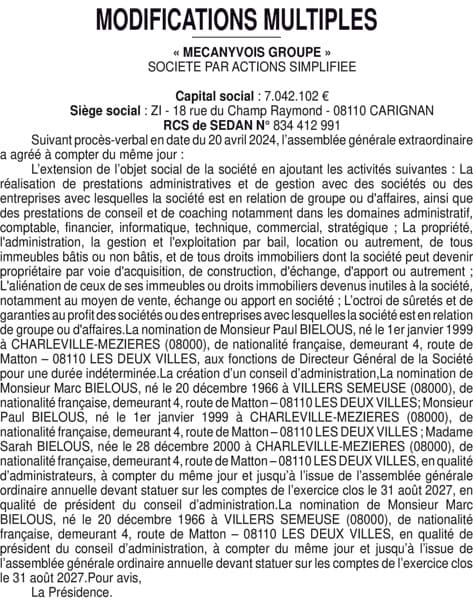 MODIFICATIONS MULTIPLES

« MECANYVOIS GROUPE »
SOCIETE PAR ACTIONS SIMPLIFIEE

Capital social : 7.042.102 €
Siège social : ZI - 18 rue du Champ Raymond - 08110 CARIGNAN
RCS de SEDAN N° 834 412 991

Suivant procès-verbal en date du 20 avril 2024, l'assemblée générale extraordinaire a agréé à compter du même jour :

L'extension de l'objet social de la société en ajoutant les activités suivantes : La réalisation de prestations administratives et de gestion avec des sociétés ou des entreprises avec lesquelles la société est en relation de groupe ou d'affaires, ainsi que des prestations de conseil et de coaching notamment dans les domaines administratif, comptable, financier, informatique, technique, commercial, stratégique ; La propriété, l'administration, la gestion et l'exploitation par bail, location ou autrement, de tous immeubles bâtis ou non bâtis, et de tous droits immobiliers dont la société peut devenir propriétaire par voie d'acquisition, de construction, d'échange, d'apport ou autrement ; L'aliénation de ceux de ses immeubles ou droits immobiliers devenus inutiles à la société, notamment au moyen de vente, échange ou apport en société ; L'octroi de sûretés et de garanties au profit des sociétés ou des entreprises avec lesquelles la société est en relation de groupe ou d'affaires.La nomination de Monsieur Paul BIELOUS, né le 1er janvier 1999 à CHARLEVILLE-MEZIERES (08000), de nationalité française, demeurant 4, route de Matton – 08110 LES DEUX VILLES, aux fonctions de Directeur Général de la Société pour une durée indéterminée.La création d'un conseil d'administration,La nomination de Monsieur Marc BIELOUS, né le 20 décembre 1966 à VILLERS SEMEUSE (08000), de nationalité française, demeurant 4, route de Matton – 08110 LES DEUX VILLES; Monsieur Paul BIELOUS, né le 1er janvier 1999 à CHARLEVILLE-MEZIERES (08000), de nationalité française, demeurant 4, route de Matton – 08110 LES DEUX VILLES ; Madame Sarah BIELOUS, née le 28 décembre 2000 à CHARLEVILLE-MEZIERES (08000), de nationalité française, demeurant 4, route de Matton – 08110 LES DEUX VILLES, en qualité d'administrateurs, à compter du même jour et jusqu'à l'issue de l'assemblée générale ordinaire annuelle devant statuer sur les comptes de l'exercice clos le 31 août 2027, en qualité de président du conseil d'administration.La nomination de Monsieur Marc BIELOUS, né le 20 décembre 1966 à VILLERS SEMEUSE (08000), de nationalité française, demeurant 4, route de Matton – 08110 LES DEUX VILLES, en qualité de président du conseil d'administration, à compter du même jour et jusqu'à l'issue de l'assemblée générale ordinaire annuelle devant statuer sur les comptes de l'exercice clos le 31 août 2027.Pour avis,

La Présidence.